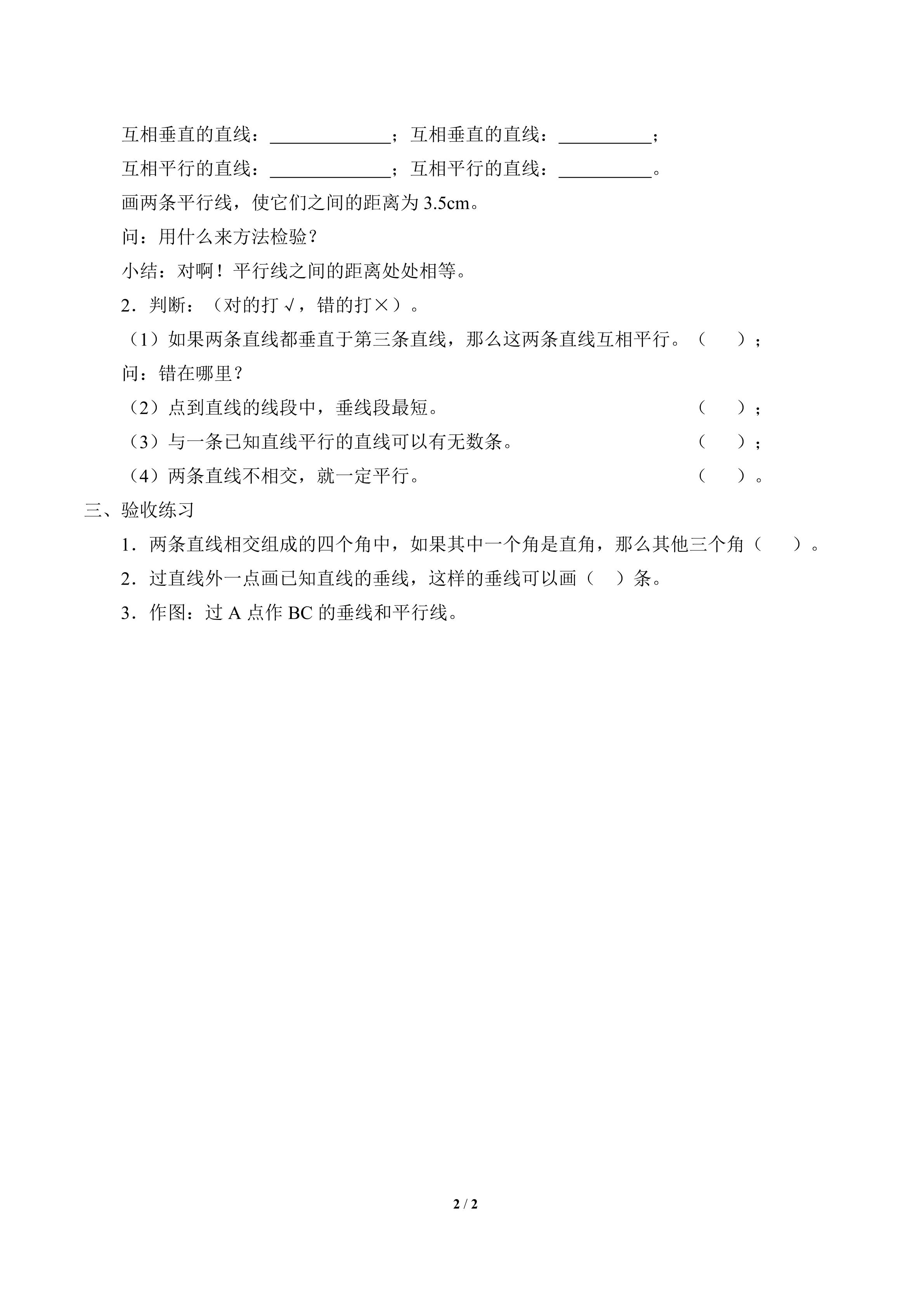 互相垂直的直线：____；互相垂直的直线：____；

互相平行的直线：____；互相平行的直线：____。

画两条平行线，使它们之间的距离为3.5cm。

问：用什么来方法检验？

小结：对啊！平行线之间的距离处处相等。

2.判断：（对的打√，错的打×）。

（1）如果两条直线都垂直于第三条直线，那么这两条直线互相平行。（ ）；

问：错在哪里？

（2）点到直线的线段中，垂线段最短。 （ ）；

（3）与一条已知直线平行的直线可以有无数条。 （ ）；

（4）两条直线不相交，就一定平行。 （ ）。

三、验收练习

1.两条直线相交组成的四个角中，如果其中一个角是直角，那么其他三个角（ ）。

2.过直线外一点画已知直线的垂线，这样的垂线可以画（ ）条。

3.作图：过A点作BC的垂线和平行线。

2 / 2